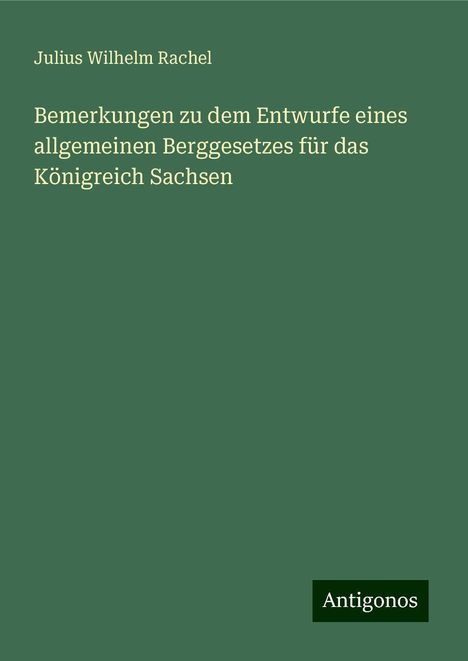 Julius Wilhelm Rachel

Bemerkungen zu dem Entwurfe eines allgemeinen Berggesetzes für das Königreich Sachsen

Antigonos